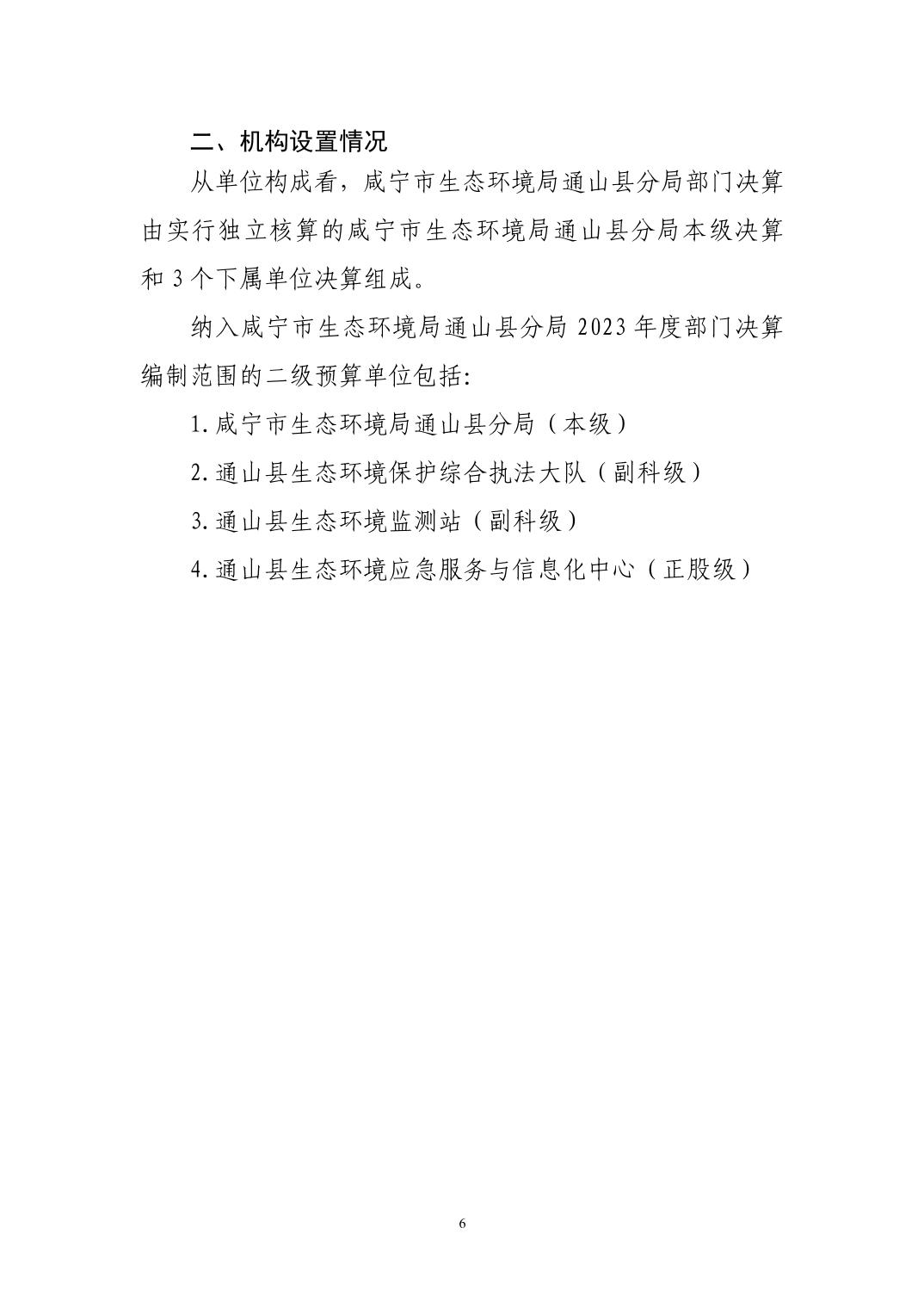 二、机构设置情况

从单位构成看，咸宁市生态环境局通山县分局部门决算由实行独立核算的咸宁市生态环境局通山县分局本级决算和 3 个下属单位决算组成。

纳入咸宁市生态环境局通山县分局 2023 年度部门决算编制范围的二级预算单位包括:

1. 咸宁市生态环境局通山县分局（本级）

2. 通山县生态环境保护综合执法大队（副科级）

3. 通山县生态环境监测站（副科级）

4. 通山县生态环境应急服务与信息化中心（正股级）

6